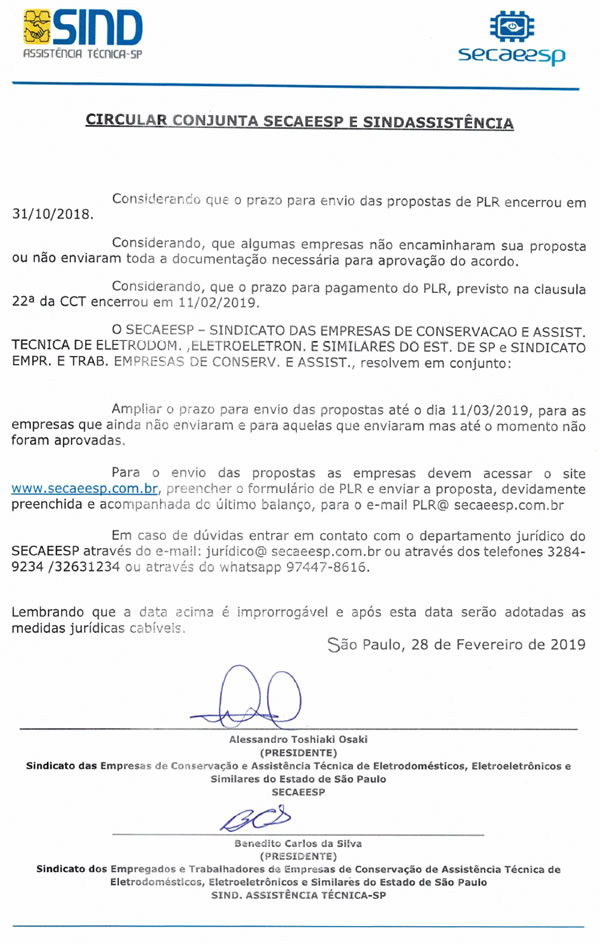 SIND
ASSISTÊNCIA TÉCNICA-SP

secaeesp

CIRCULAR CONJUNTA SECAEESP E SINDASSISTÊNCIA

Considerando que o prazo para envio das propostas de PLR encerrou em 31/10/2018.

Considerando, que algumas empresas não encaminharam sua proposta ou não enviaram toda a documentação necessária para aprovação do acordo.

Considerando, que o prazo para pagamento do PLR, previsto na clausula 22ª da CCT encerrou em 11/02/2019.

O SECAEESP – SINDICATO DAS EMPRESAS DE CONSERVACAO E ASSIST. TECNICA DE ELETRODOM. ,ELETROELETRON. E SIMILARES DO EST. DE SP e SINDICATO EMPR. E TRAB. EMPRESAS DE CONSERV. E ASSIST., resolvem em conjunto:

Ampliar o prazo para envio das propostas até o dia 11/03/2019, para as empresas que ainda não enviaram e para aquelas que enviaram mas até o momento não foram aprovadas.

Para o envio das propostas as empresas devem acessar o site www.secaeesp.com.br, preencher o formulário de PLR e enviar a proposta, devidamente preenchida e acompanhada do último balanço, para o e-mail PLR@ secaeesp.com.br

Em caso de dúvidas entrar em contato com o departamento jurídico do SECAEESP através do e-mail: jurídico@ secaeesp.com.br ou através dos telefones 3284-9234 /32631234 ou através do whatsapp 97447-8616.

Lembrando que a data acima é improrrogável e após esta data serão adotadas as medidas jurídicas cabíveis.

São Paulo, 28 de Fevereiro de 2019

Alessandro Toshiaki Osaki
(PRESIDENTE)
Sindicato das Empresas de Conservação e Assistência Técnica de Eletrodomésticos, Eletroeletrônicos e Similares do Estado de São Paulo
SECAEESP

Benedito Carlos da Silva
(PRESIDENTE)
Sindicato dos Empregados e Trabalhadores de Empresas de Conservação de Assistência Técnica de Eletrodomésticos, Eletroeletrônicos e Similares do Estado de São Paulo
SIND. ASSISTÊNCIA TÉCNICA-SP